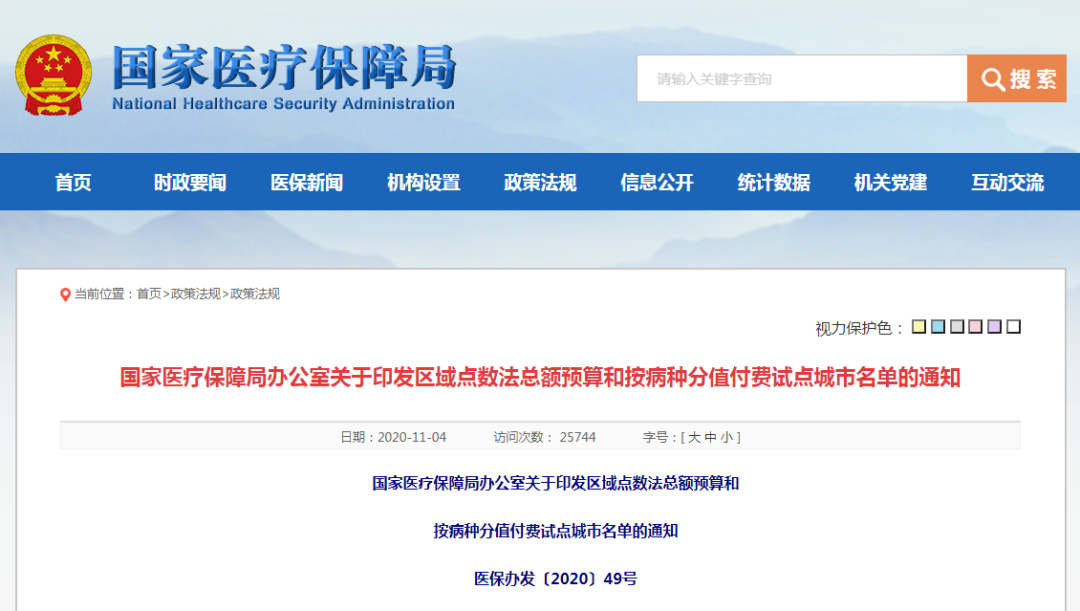 国家医疗保障局
National Healthcare Security Administration

请输入关键字查询

搜索

首页 时政要闻 医保新闻 机构设置 政策法规 信息公开 统计数据 机关党建 互动交流

当前位置：首页>政策法规>政策法规

视力保护色：

国家医疗保障局办公室关于印发区域点数法总额预算和按病种分值付费试点城市名单的通知

日期：2020-11-04 访问次数： 25744 字号：[ 大 中 小 ]

国家医疗保障局办公室关于印发区域点数法总额预算和

按病种分值付费试点城市名单的通知

医保办发〔2020〕49号